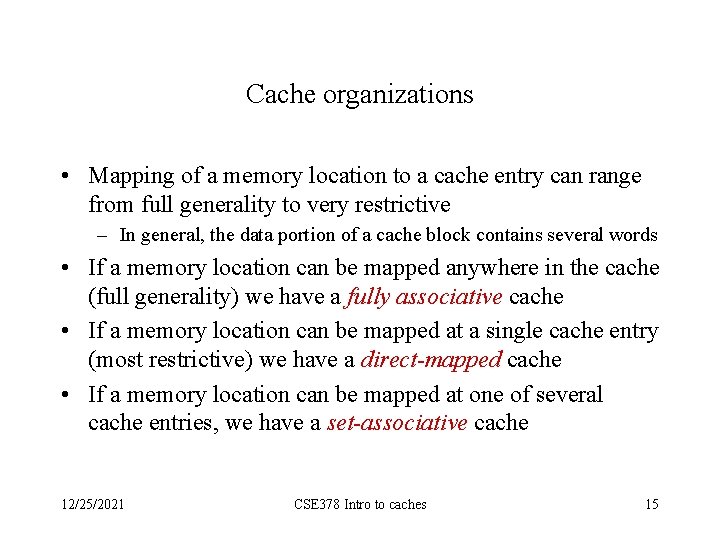 Cache organizations

• Mapping of a memory location to a cache entry can range from full generality to very restrictive
– In general, the data portion of a cache block contains several words

• If a memory location can be mapped anywhere in the cache (full generality) we have a fully associative cache

• If a memory location can be mapped at a single cache entry (most restrictive) we have a direct-mapped cache

• If a memory location can be mapped at one of several cache entries, we have a set-associative cache

12/25/2021 CSE378 Intro to caches 15